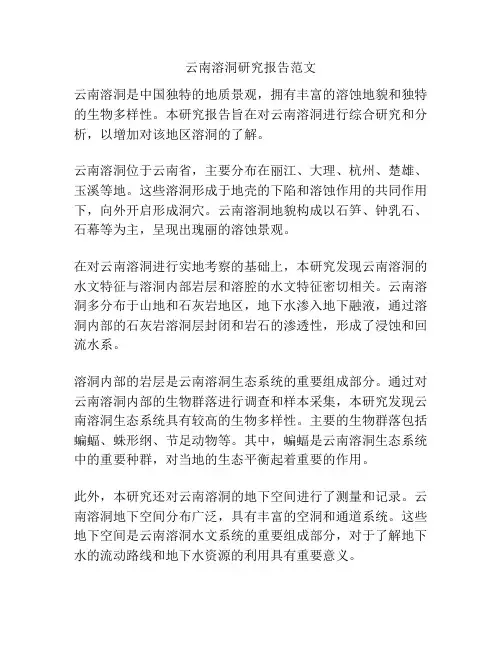 云南溶洞研究报告范文

云南溶洞是中国独特的地质景观，拥有丰富的溶蚀地貌和独特的生物多样性。本研究报告旨在对云南溶洞进行综合研究和分析，以增加对该地区溶洞的了解。

云南溶洞位于云南省，主要分布在丽江、大理、杭州、楚雄、玉溪等地。这些溶洞形成于地壳的下陷和溶蚀作用的共同作用下，向外开启形成洞穴。云南溶洞地貌构成以石笋、钟乳石、石幕等为主，呈现出瑰丽的溶蚀景观。

在对云南溶洞进行实地考察的基础上，本研究发现云南溶洞的水文特征与溶洞内部岩层和溶腔的水文特征密切相关。云南溶洞多分布于山地和石灰岩地区，地下水渗入地下融液，通过溶洞内部的石灰岩溶洞层封闭和岩石的渗透性，形成了浸蚀和回流水系。

溶洞内部的岩层是云南溶洞生态系统的重要组成部分。通过对云南溶洞内部的生物群落进行调查和样本采集，本研究发现云南溶洞生态系统具有较高的生物多样性。主要的生物群落包括蝙蝠、蛛形纲、节足动物等。其中，蝙蝠是云南溶洞生态系统中的重要种群，对当地的生态平衡起着重要的作用。

此外，本研究还对云南溶洞的地下空间进行了测量和记录。云南溶洞地下空间分布广泛，具有丰富的空洞和通道系统。这些地下空间是云南溶洞水文系统的重要组成部分，对于了解地下水的流动路线和地下水资源的利用具有重要意义。